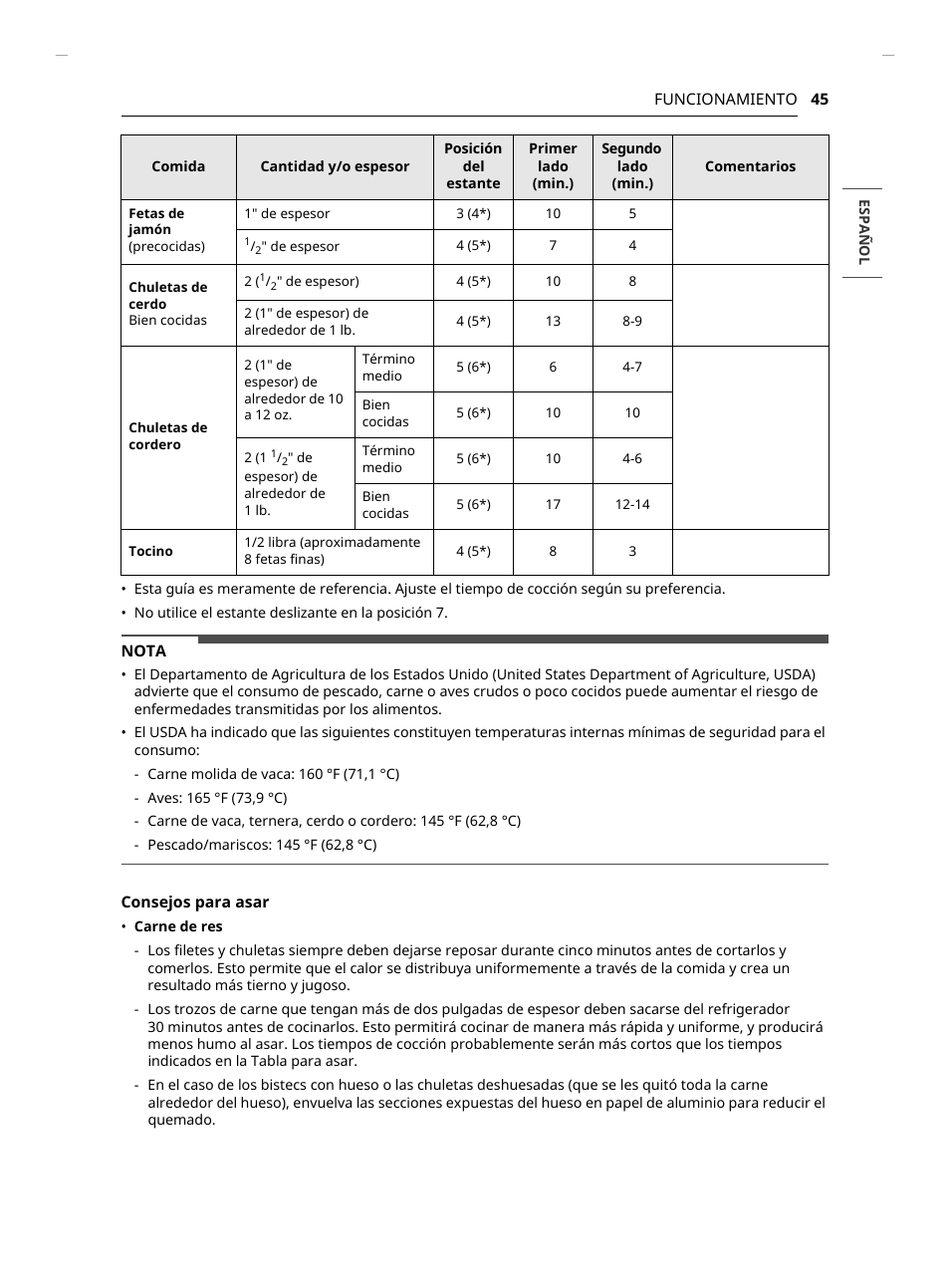 FUNCIONAMIENTO 45

ESPAÑOL

| Comida | Cantidad y/o espesor | | Posición del estante | Primer lado (min.) | Segundo lado (min.) | Comentarios |
|---|---|---|---|---|---|---|
| **Fetas de jamón** (precocidas) | 1" de espesor | | 3 (4*) | 10 | 5 | |
| | $^1/_2$" de espesor | | 4 (5*) | 7 | 4 | |
| **Chuletas de cerdo** Bien cocidas | 2 ($^1/_2$" de espesor) | | 4 (5*) | 10 | 8 | |
| | 2 (1" de espesor) de alrededor de 1 lb. | | 4 (5*) | 13 | 8-9 | |
| **Chuletas de cordero** | 2 (1" de espesor) de alrededor de 10 a 12 oz. | Término medio | 5 (6*) | 6 | 4-7 | |
| | | Bien cocidas | 5 (6*) | 10 | 10 | |
| | 2 (1 $^1/_2$" de espesor) de alrededor de 1 lb. | Término medio | 5 (6*) | 10 | 4-6 | |
| | | Bien cocidas | 5 (6*) | 17 | 12-14 | |
| **Tocino** | 1/2 libra (aproximadamente 8 fetas finas) | | 4 (5*) | 8 | 3 | |

• Esta guía es meramente de referencia. Ajuste el tiempo de cocción según su preferencia.
• No utilice el estante deslizante en la posición 7.

NOTA
• El Departamento de Agricultura de los Estados Unido (United States Department of Agriculture, USDA) advierte que el consumo de pescado, carne o aves crudos o poco cocidos puede aumentar el riesgo de enfermedades transmitidas por los alimentos.
• El USDA ha indicado que las siguientes constituyen temperaturas internas mínimas de seguridad para el consumo:
- Carne molida de vaca: 160 °F (71,1 °C)
- Aves: 165 °F (73,9 °C)
- Carne de vaca, ternera, cerdo o cordero: 145 °F (62,8 °C)
- Pescado/mariscos: 145 °F (62,8 °C)

Consejos para asar
• Carne de res
- Los filetes y chuletas siempre deben dejarse reposar durante cinco minutos antes de cortarlos y comerlos. Esto permite que el calor se distribuya uniformemente a través de la comida y crea un resultado más tierno y jugoso.
- Los trozos de carne que tengan más de dos pulgadas de espesor deben sacarse del refrigerador 30 minutos antes de cocinarlos. Esto permitirá cocinar de manera más rápida y uniforme, y producirá menos humo al asar. Los tiempos de cocción probablemente serán más cortos que los tiempos indicados en la Tabla para asar.
- En el caso de los bistecs con hueso o las chuletas deshuesadas (que se les quitó toda la carne alrededor del hueso), envuelva las secciones expuestas del hueso en papel de aluminio para reducir el quemado.